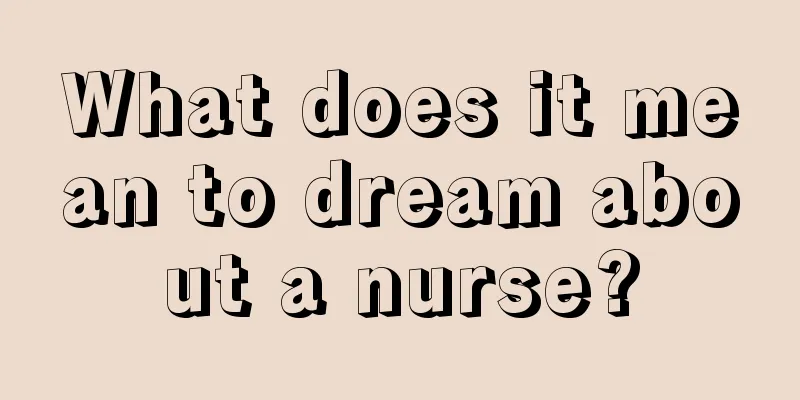 What does it mean to dream about a nurse?